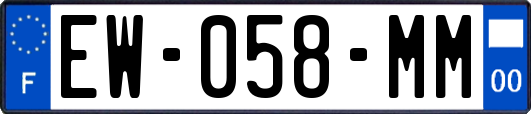 F

EW-058-MM

00